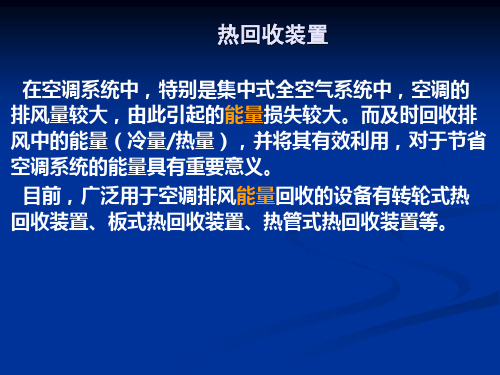 热回收装置

在空调系统中，特别是集中式全空气系统中，空调的排风量较大，由此引起的能量损失较大。而及时回收排风中的能量（冷量/热量），并将其有效利用，对于节省空调系统的能量具有重要意义。

目前，广泛用于空调排风能量回收的设备有转轮式热回收装置、板式热回收装置、热管式热回收装置等。